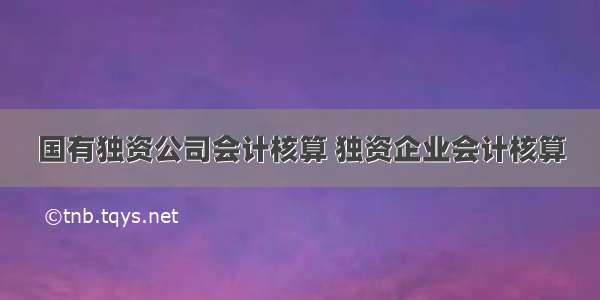 国有独资公司会计核算 独资企业会计核算

©tnb.tqys.net